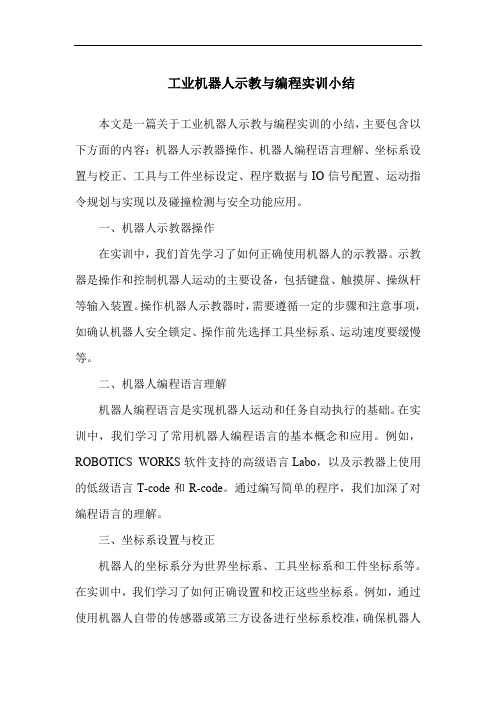 工业机器人示教与编程实训小结

本文是一篇关于工业机器人示教与编程实训的小结，主要包含以下方面的内容：机器人示教器操作、机器人编程语言理解、坐标系设置与校正、工具与工件坐标设定、程序数据与IO信号配置、运动指令规划与实现以及碰撞检测与安全功能应用。

一、机器人示教器操作

在实训中，我们首先学习了如何正确使用机器人的示教器。示教器是操作和控制机器人运动的主要设备，包括键盘、触摸屏、操纵杆等输入装置。操作机器人示教器时，需要遵循一定的步骤和注意事项，如确认机器人安全锁定、操作前先选择工具坐标系、运动速度要缓慢等。

二、机器人编程语言理解

机器人编程语言是实现机器人运动和任务自动执行的基础。在实训中，我们学习了常用机器人编程语言的基本概念和应用。例如，ROBOTICS WORKS软件支持的高级语言Labo，以及示教器上使用的低级语言T-code和R-code。通过编写简单的程序，我们加深了对编程语言的理解。

三、坐标系设置与校正

机器人的坐标系分为世界坐标系、工具坐标系和工件坐标系等。在实训中，我们学习了如何正确设置和校正这些坐标系。例如，通过使用机器人自带的传感器或第三方设备进行坐标系校准，确保机器人